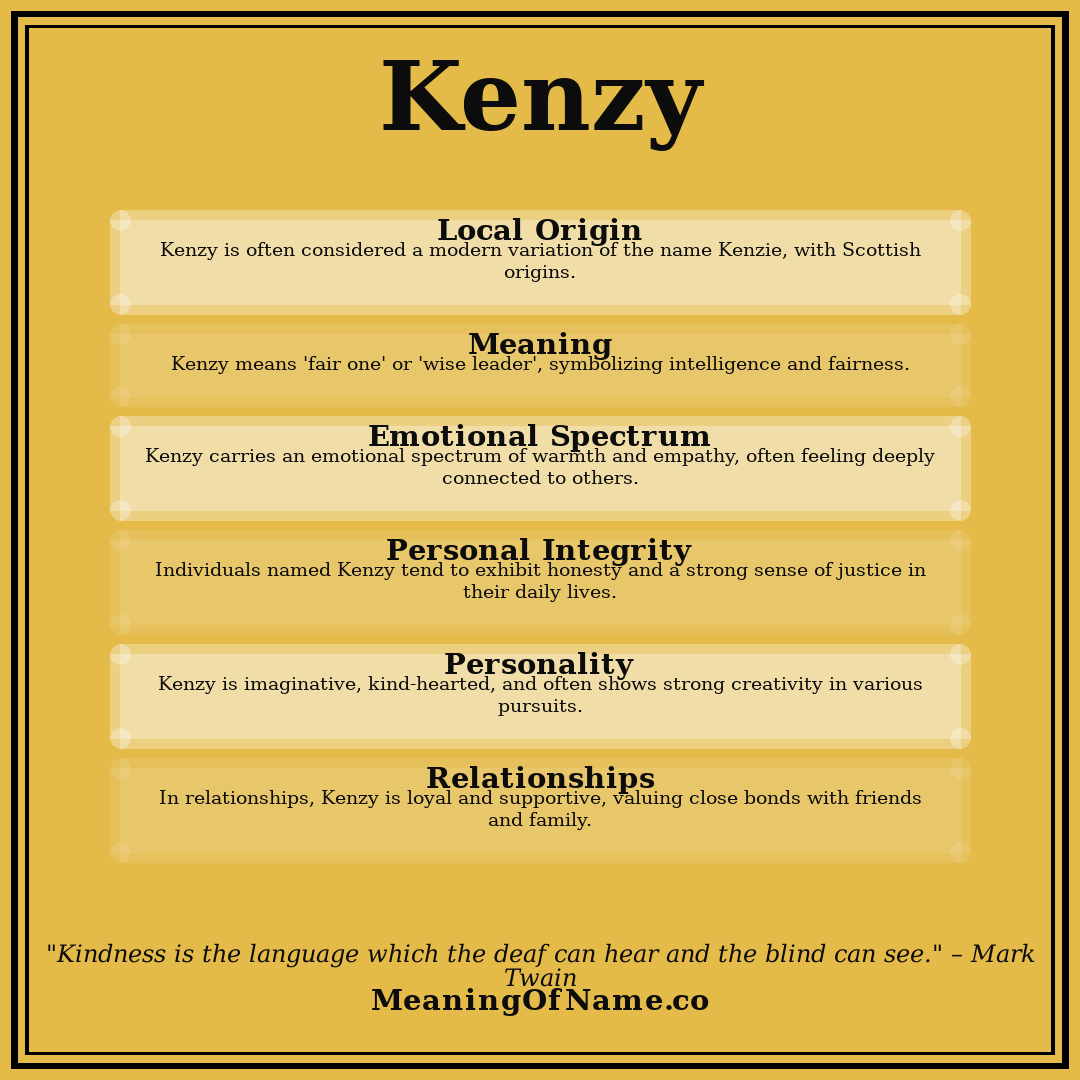 Kenzy

Local Origin
Kenzy is often considered a modern variation of the name Kenzie, with Scottish origins.

Meaning
Kenzy means 'fair one' or 'wise leader', symbolizing intelligence and fairness.

Emotional Spectrum
Kenzy carries an emotional spectrum of warmth and empathy, often feeling deeply connected to others.

Personal Integrity
Individuals named Kenzy tend to exhibit honesty and a strong sense of justice in their daily lives.

Personality
Kenzy is imaginative, kind-hearted, and often shows strong creativity in various pursuits.

Relationships
In relationships, Kenzy is loyal and supportive, valuing close bonds with friends and family.

"Kindness is the language which the deaf can hear and the blind can see." – Mark Twain

MeaningOfName.co